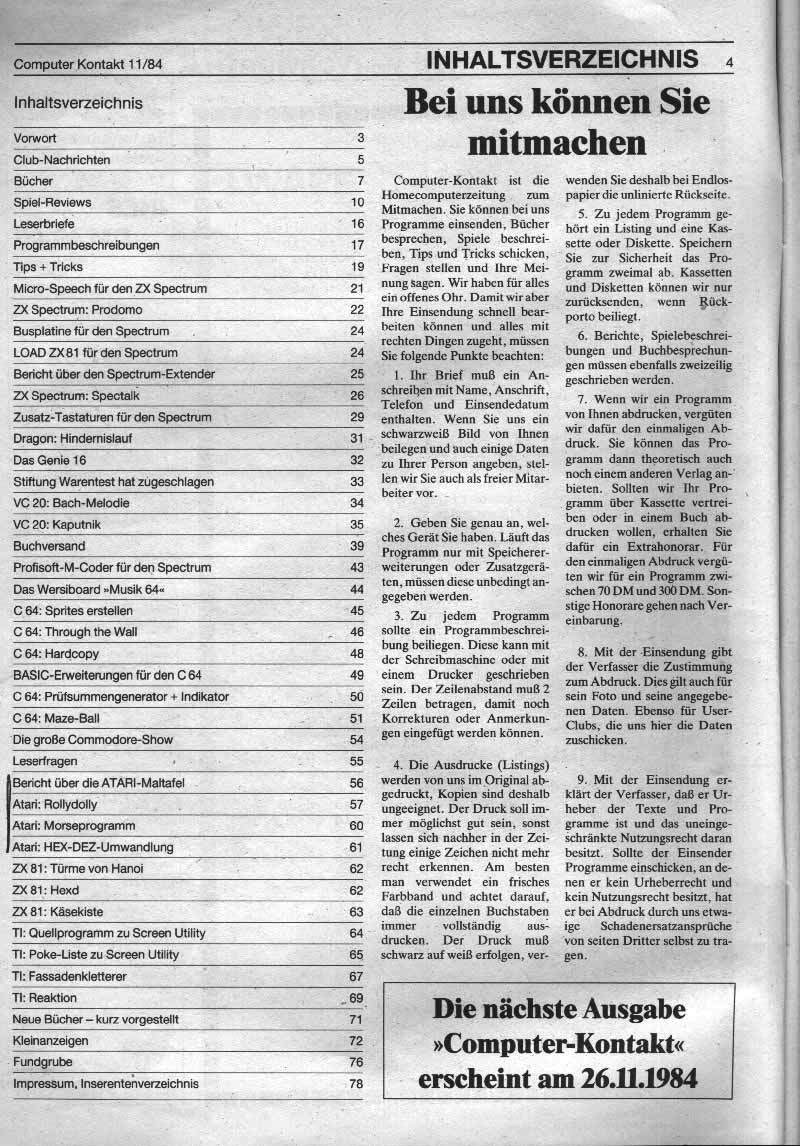 Computer Kontakt 11/84

INHALTSVERZEICHNIS 4

Inhaltsverzeichnis

| | |
|---|---|
| Vorwort | 3 |
| Club-Nachrichten | 5 |
| Bücher | 7 |
| Spiel-Reviews | 10 |
| Leserbriefe | 16 |
| Programmbeschreibungen | 17 |
| Tips + Tricks | 19 |
| Micro-Speech für den ZX Spectrum | 21 |
| ZX Spectrum: Prodomo | 22 |
| Busplatine für den Spectrum | 24 |
| LOAD ZX 81 für den Spectrum | 24 |
| Bericht über den Spectrum-Extender | 25 |
| ZX Spectrum: Spectalk | 26 |
| Zusatz-Tastaturen für den Spectrum | 29 |
| Dragon: Hindernislauf | 31 |
| Das Genie 16 | 32 |
| Stiftung Warentest hat zugeschlagen | 33 |
| VC 20: Bach-Melodie | 34 |
| VC 20: Kaputnik | 35 |
| Buchversand | 39 |
| Profisoft-M-Coder für den Spectrum | 43 |
| Das Wersiboard »Musik 64« | 44 |
| C 64: Sprites erstellen | 45 |
| C 64: Through the Wall | 46 |
| C 64: Hardcopy | 48 |
| BASIC-Erweiterungen für den C 64 | 49 |
| C 64: Prüfsummengenerator + Indikator | 50 |
| C 64: Maze-Ball | 51 |
| Die große Commodore-Show | 54 |
| Leserfragen | 55 |
| Bericht über die ATARI-Maltafel | 56 |
| Atari: Rollydolly | 57 |
| Atari: Morseprogramm | 60 |
| Atari: HEX-DEZ-Umwandlung | 61 |
| ZX 81: Türme von Hanoi | 62 |
| ZX 81: Hexd | 62 |
| ZX 81: Käsekiste | 63 |
| TI: Quellprogramm zu Screen Utility | 64 |
| TI: Poke-Liste zu Screen Utility | 65 |
| TI: Fassadenkletterer | 67 |
| TI: Reaktion | 69 |
| Neue Bücher – kurz vorgestellt | 71 |
| Kleinanzeigen | 72 |
| Fundgrube | 76 |
| Impressum, Inserentenverzeichnis | 78 |

Bei uns können Sie mitmachen

Computer-Kontakt ist die Homecomputerzeitung zum Mitmachen. Sie können bei uns Programme einsenden, Bücher besprechen, Spiele beschreiben, Tips und Tricks schicken, Fragen stellen und Ihre Meinung sagen. Wir haben für alles ein offenes Ohr. Damit wir aber Ihre Einsendung schnell bearbeiten können und alles mit rechten Dingen zugeht, müssen Sie folgende Punkte beachten:

1. Ihr Brief muß ein Anschreiben mit Name, Anschrift, Telefon und Einsendedatum enthalten. Wenn Sie uns ein schwarzweiß Bild von Ihnen beilegen und auch einige Daten zu Ihrer Person angeben, stellen wir Sie auch als freier Mitarbeiter vor.

2. Geben Sie genau an, welches Gerät Sie haben. Läuft das Programm nur mit Speichererweiterungen oder Zusatzgeräten, müssen diese unbedingt angegeben werden.

3. Zu jedem Programm sollte ein Programmbeschreibung beiliegen. Diese kann mit der Schreibmaschine oder mit einem Drucker geschrieben sein. Der Zeilenabstand muß 2 Zeilen betragen, damit noch Korrekturen oder Anmerkungen eingefügt werden können.

4. Die Ausdrucke (Listings) werden von uns im Original abgedruckt, Kopien sind deshalb ungeeignet. Der Druck soll immer möglichst gut sein, sonst lassen sich nachher in der Zeitung einige Zeichen nicht mehr recht erkennen. Am besten man verwendet ein frisches Farbband und achtet darauf, daß die einzelnen Buchstaben immer vollständig ausdrucken. Der Druck muß schwarz auf weiß erfolgen, verwenden Sie deshalb bei Endlospapier die unlinierte Rückseite.

5. Zu jedem Programm gehört ein Listing und eine Kassette oder Diskette. Speichern Sie zur Sicherheit das Programm zweimal ab. Kassetten und Disketten können wir nur zurücksenden, wenn Rückporto beiliegt.

6. Berichte, Spielebeschreibungen und Buchbesprechungen müssen ebenfalls zweizeilig geschrieben werden.

7. Wenn wir ein Programm von Ihnen abdrucken, vergüten wir dafür den einmaligen Abdruck. Sie können das Programm dann theoretisch auch noch einem anderen Verlag anbieten. Sollten wir Ihr Programm über Kassette vertreiben oder in einem Buch abdrucken wollen, erhalten Sie dafür ein Extrahonorar. Für den einmaligen Abdruck vergüten wir für ein Programm zwischen 70 DM und 300 DM. Sonstige Honorare gehen nach Vereinbarung.

8. Mit der Einsendung gibt der Verfasser die Zustimmung zum Abdruck. Dies gilt auch für sein Foto und seine angegebenen Daten. Ebenso für User-Clubs, die uns hier die Daten zuschicken.

9. Mit der Einsendung erklärt der Verfasser, daß er Urheber der Texte und Programme ist und das uneingeschränkte Nutzungsrecht daran besitzt. Sollte der Einsender Programme einschicken, an denen er kein Urheberrecht und kein Nutzungsrecht besitzt, hat er bei Abdruck durch uns etwaige Schadenersatzansprüche von seiten Dritter selbst zu tragen.

Die nächste Ausgabe »Computer-Kontakt« erscheint am 26.11.1984